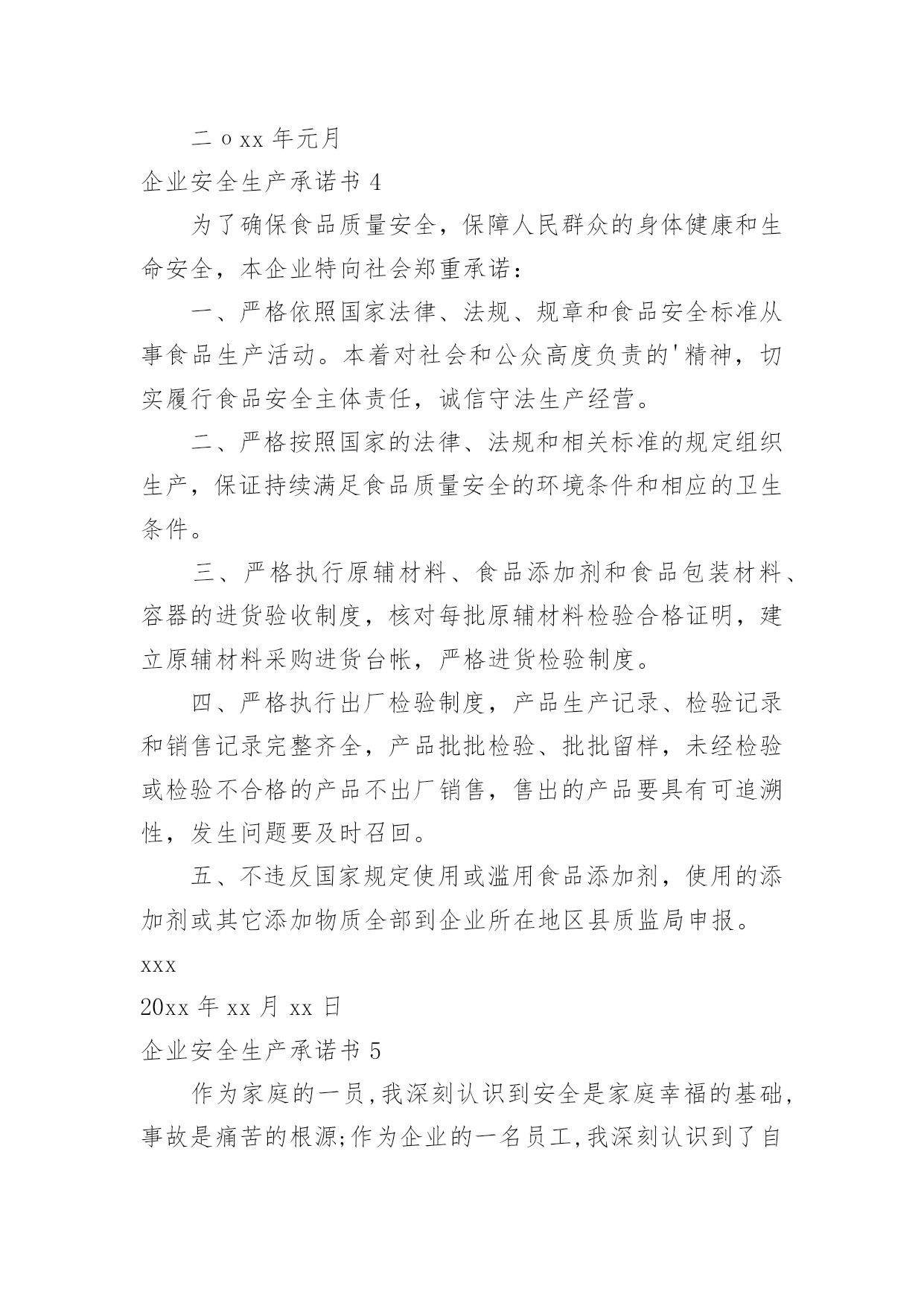 二 o xx 年元月

企业安全生产承诺书 4

为了确保食品质量安全，保障人民群众的身体健康和生命安全，本企业特向社会郑重承诺：

一、严格依照国家法律、法规、规章和食品安全标准从事食品生产活动。本着对社会和公众高度负责的'精神，切实履行食品安全主体责任，诚信守法生产经营。

二、严格按照国家的法律、法规和相关标准的规定组织生产，保证持续满足食品质量安全的环境条件和相应的卫生条件。

三、严格执行原辅材料、食品添加剂和食品包装材料、容器的进货验收制度，核对每批原辅材料检验合格证明，建立原辅材料采购进货台帐，严格进货检验制度。

四、严格执行出厂检验制度，产品生产记录、检验记录和销售记录完整齐全，产品批批检验、批批留样，未经检验或检验不合格的产品不出厂销售，售出的产品要具有可追溯性，发生问题要及时召回。

五、不违反国家规定使用或滥用食品添加剂，使用的添加剂或其它添加物质全部到企业所在地区县质监局申报。

xxx

20xx 年 xx 月 xx 日

企业安全生产承诺书 5

作为家庭的一员,我深刻认识到安全是家庭幸福的基础,事故是痛苦的根源;作为企业的一名员工,我深刻认识到了自